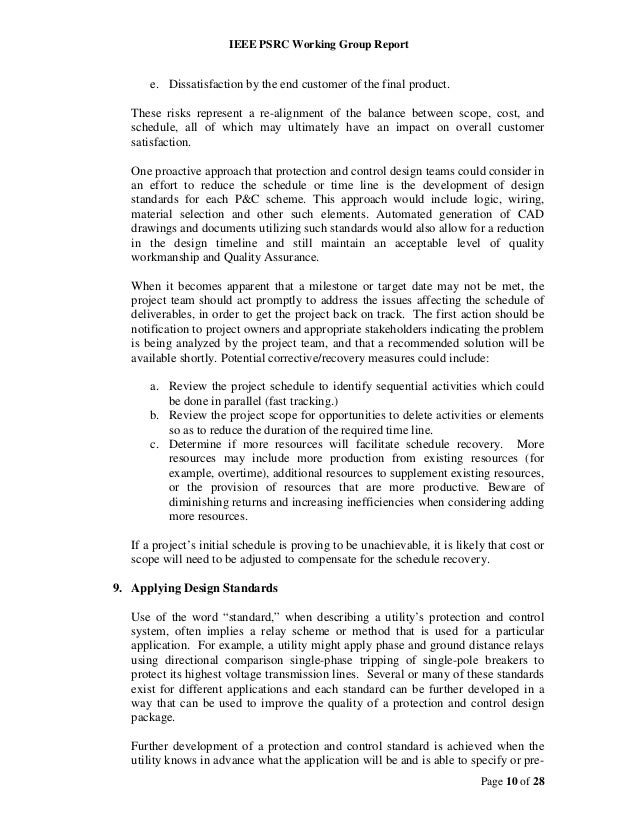 IEEE PSRC Working Group Report

e. Dissatisfaction by the end customer of the final product.

These risks represent a re-alignment of the balance between scope, cost, and schedule, all of which may ultimately have an impact on overall customer satisfaction.

One proactive approach that protection and control design teams could consider in an effort to reduce the schedule or time line is the development of design standards for each P&C scheme. This approach would include logic, wiring, material selection and other such elements. Automated generation of CAD drawings and documents utilizing such standards would also allow for a reduction in the design timeline and still maintain an acceptable level of quality workmanship and Quality Assurance.

When it becomes apparent that a milestone or target date may not be met, the project team should act promptly to address the issues affecting the schedule of deliverables, in order to get the project back on track. The first action should be notification to project owners and appropriate stakeholders indicating the problem is being analyzed by the project team, and that a recommended solution will be available shortly. Potential corrective/recovery measures could include:

a. Review the project schedule to identify sequential activities which could be done in parallel (fast tracking.)
b. Review the project scope for opportunities to delete activities or elements so as to reduce the duration of the required time line.
c. Determine if more resources will facilitate schedule recovery. More resources may include more production from existing resources (for example, overtime), additional resources to supplement existing resources, or the provision of resources that are more productive. Beware of diminishing returns and increasing inefficiencies when considering adding more resources.

If a project's initial schedule is proving to be unachievable, it is likely that cost or scope will need to be adjusted to compensate for the schedule recovery.

9. Applying Design Standards

Use of the word "standard," when describing a utility's protection and control system, often implies a relay scheme or method that is used for a particular application. For example, a utility might apply phase and ground distance relays using directional comparison single-phase tripping of single-pole breakers to protect its highest voltage transmission lines. Several or many of these standards exist for different applications and each standard can be further developed in a way that can be used to improve the quality of a protection and control design package.

Further development of a protection and control standard is achieved when the utility knows in advance what the application will be and is able to specify or pre-

Page 10 of 28